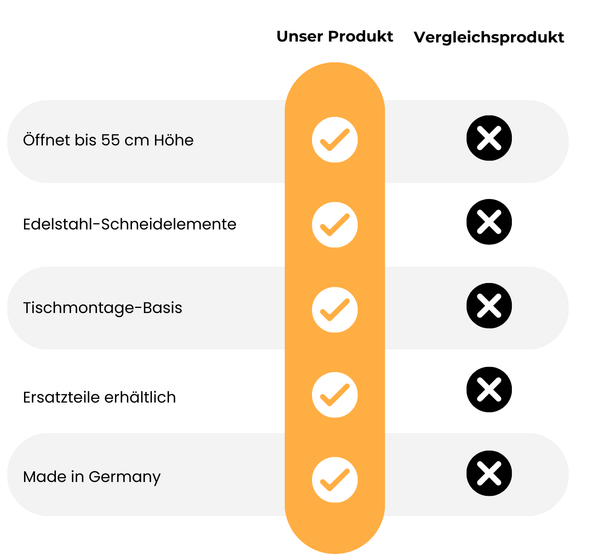 | | Unser Produkt | Vergleichsprodukt |
|---|---|---|
| Öffnet bis 55 cm Höhe | ✓ | ✗ |
| Edelstahl-Schneidelemente | ✓ | ✗ |
| Tischmontage-Basis | ✓ | ✗ |
| Ersatzteile erhältlich | ✓ | ✗ |
| Made in Germany | ✓ | ✗ |